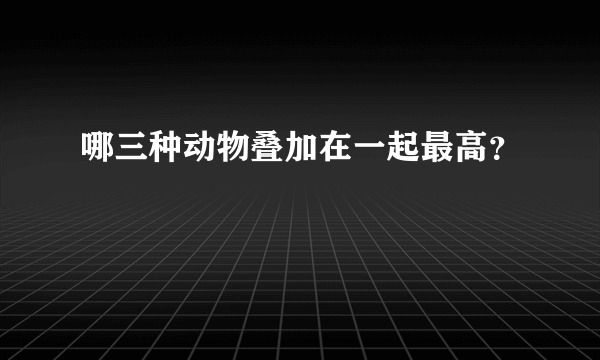 哪三种动物叠加在一起最高?